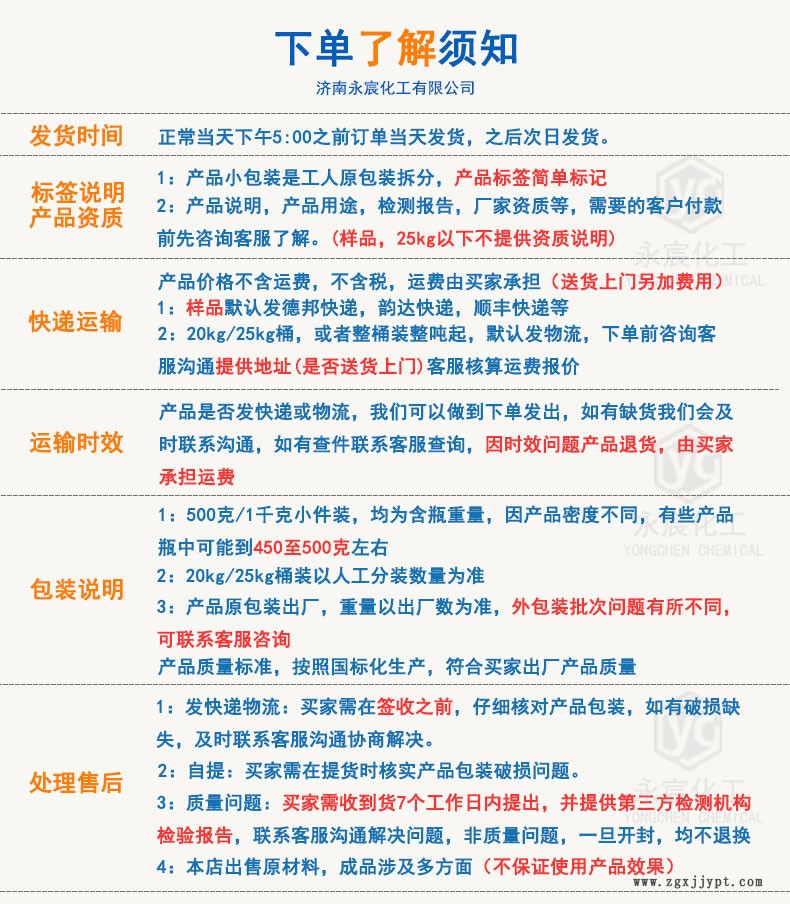 下单了解须知

济南永宸化工有限公司

发货时间

正常当天下午5:00之前订单当天发货，之后次日发货。

标签说明
产品资质

1：产品小包装是工人原包装拆分，产品标签简单标记
2：产品说明，产品用途，检测报告，厂家资质等，需要的客户付款前先咨询客服了解。(样品，25kg以下不提供资质说明)

快递运输

产品价格不含运费，不含税，运费由买家承担（送货上门另加费用）
1：样品默认发德邦快递，韵达快递，顺丰快递等
2：20kg/25kg桶，或者整桶装整吨起，默认发物流，下单前咨询客服沟通提供地址(是否送货上门)客服核算运费报价

运输时效

产品是否发快递或物流，我们可以做到下单发出，如有缺货我们会及时联系沟通，如有查件联系客服查询，因时效问题产品退货，由买家承担运费

包装说明

1：500克/1千克小件装，均为含瓶重量，因产品密度不同，有些产品瓶中可能到450至500克左右
2：20kg/25kg桶装以人工分装数量为准
3：产品原包装出厂，重量以出厂数为准，外包装批次问题有所不同，可联系客服咨询
产品质量标准，按照国标化生产，符合买家出厂产品质量

处理售后

1：发快递物流：买家需在签收之前，仔细核对产品包装，如有破损缺失，及时联系客服沟通协商解决。
2：自提：买家需在提货时核实产品包装破损问题。
3：质量问题：买家需收到货7个工作日内提出，并提供第三方检测机构检验报告，联系客服沟通解决问题，非质量问题，一旦开封，均不退换
4：本店出售原材料，成品涉及多方面（不保证使用产品效果）

永宸化工
YONGCHEN CHEMICAL
永宸化工
YONGCHEN CHEMICAL
永宸化工
YONGCHEN CHEMICAL

www.zgxjjypt.com